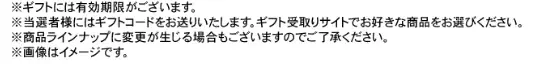 ※ギフトには有効期限がございます。
※当選者様にはギフトコードをお送りいたします。ギフト受取りサイトでお好きな商品をお選びください。
※商品ラインナップに変更が生じる場合もございますのでご了承ください。
※画像はイメージです。